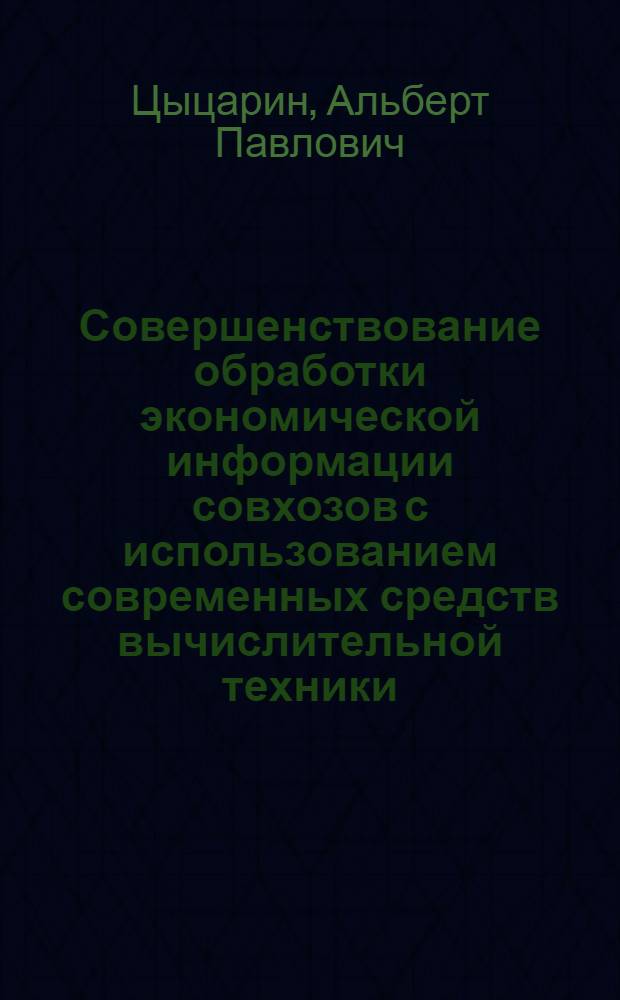 Цыцарин, Альберт Павлович

Совершенствование обработки экономической информации совхозов с использованием современных средств вычислительной техники